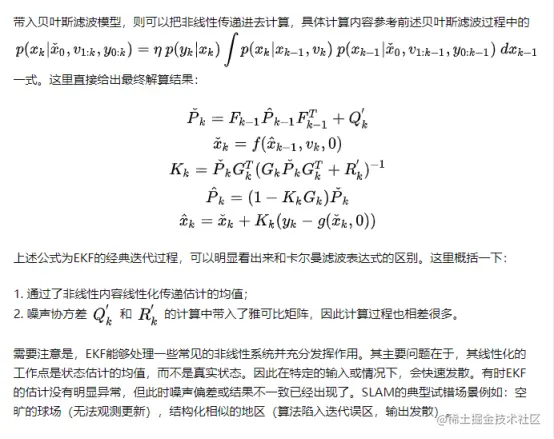 带入贝叶斯滤波模型，则可以把非线性传递进去计算，具体计算内容参考前述贝叶斯滤波过程中的

$p(x_k|\check{x}_0, v_{1:k}, y_{0:k}) = \eta\, p(y_k|x_k) \int p(x_k|x_{k-1}, v_k)\, p(x_{k-1}|\check{x}_0, v_{1:k-1}, y_{0:k-1})\, dx_{k-1}$

一式。这里直接给出最终解算结果：

$\check{P}_k = F_{k-1}\hat{P}_{k-1}F_{k-1}^T + Q_k'$
$\check{x}_k = f(\hat{x}_{k-1}, v_k, 0)$
$K_k = \check{P}_k G_k^T (G_k \check{P}_k G_k^T + R_k')^{-1}$
$\hat{P}_k = (1 - K_k G_k)\check{P}_k$
$\hat{x}_k = \check{x}_k + K_k(y_k - g(\check{x}_k, 0))$

上述公式为EKF的经典迭代过程，可以明显看出来和卡尔曼滤波表达式的区别。这里概括一下：

1. 通过了非线性内容线性化传递估计的均值；
2. 噪声协方差 $Q_k'$ 和 $R_k'$ 的计算中带入了雅可比矩阵，因此计算过程也相差很多。

需要注意是，EKF能够处理一些常见的非线性系统并充分发挥作用。其主要问题在于，其线性化的工作点是状态估计的均值，而不是真实状态。因此在特定的输入或情况下，会快速发散。有时EKF的估计没有明显异常，但此时噪声偏差或结果不一致已经出现了。SLAM的典型试错场景例如：空旷的球场（无法观测更新），结构化相似的地区（算法陷入迭代误区，输出发散）

@稀土掘金技术社区